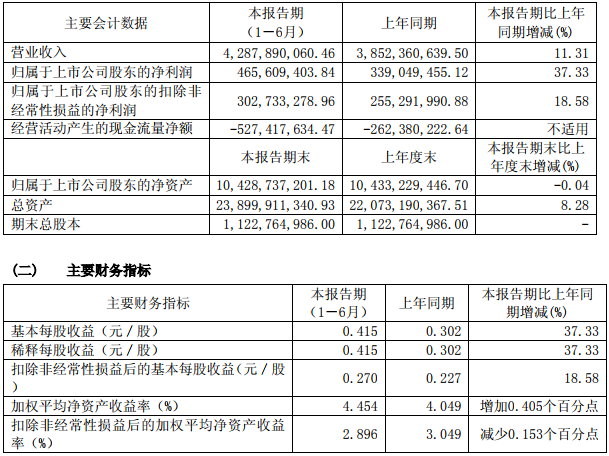 | 主要会计数据 | 本报告期（1－6月） | 上年同期 | 本报告期比上年同期增减(%) |
|---|---|---|---|
| 营业收入 | 4,287,890,060.46 | 3,852,360,639.50 | 11.31 |
| 归属于上市公司股东的净利润 | 465,609,403.84 | 339,049,455.12 | 37.33 |
| 归属于上市公司股东的扣除非经常性损益的净利润 | 302,733,278.96 | 255,291,990.88 | 18.58 |
| 经营活动产生的现金流量净额 | -527,417,634.47 | -262,380,222.64 | 不适用 |
|  | 本报告期末 | 上年度末 | 本报告期末比上年度末增减(%) |
| 归属于上市公司股东的净资产 | 10,428,737,201.18 | 10,433,229,446.70 | -0.04 |
| 总资产 | 23,899,911,340.93 | 22,073,190,367.51 | 8.28 |
| 期末总股本 | 1,122,764,986.00 | 1,122,764,986.00 | - |

(二)　主要财务指标

| 主要财务指标 | 本报告期（1－6月） | 上年同期 | 本报告期比上年同期增减(%) |
|---|---|---|---|
| 基本每股收益（元／股） | 0.415 | 0.302 | 37.33 |
| 稀释每股收益（元／股） | 0.415 | 0.302 | 37.33 |
| 扣除非经常性损益后的基本每股收益（元／股） | 0.270 | 0.227 | 18.58 |
| 加权平均净资产收益率（%） | 4.454 | 4.049 | 增加0.405个百分点 |
| 扣除非经常性损益后的加权平均净资产收益率（%） | 2.896 | 3.049 | 减少0.153个百分点 |